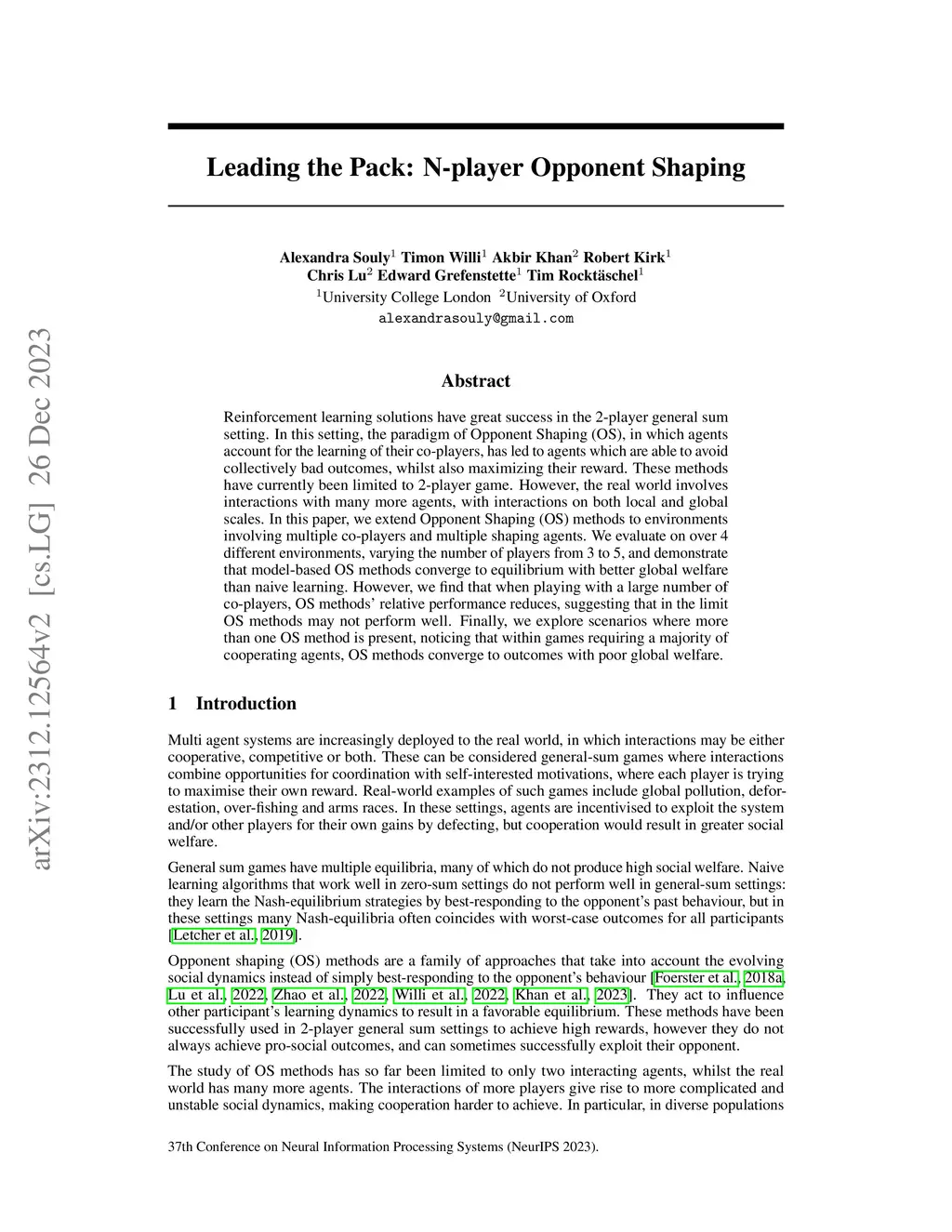 arXiv:2312.12564v2 [cs.LG] 26 Dec 2023

Leading the Pack: N-player Opponent Shaping

Alexandra Souly$^1$ Timon Willi$^1$ Akbir Khan$^2$ Robert Kirk$^1$
Chris Lu$^2$ Edward Grefenstette$^1$ Tim Rocktäschel$^1$
$^1$University College London $^2$University of Oxford
alexandrasouly@gmail.com

Abstract

Reinforcement learning solutions have great success in the 2-player general sum setting. In this setting, the paradigm of Opponent Shaping (OS), in which agents account for the learning of their co-players, has led to agents which are able to avoid collectively bad outcomes, whilst also maximizing their reward. These methods have currently been limited to 2-player game. However, the real world involves interactions with many more agents, with interactions on both local and global scales. In this paper, we extend Opponent Shaping (OS) methods to environments involving multiple co-players and multiple shaping agents. We evaluate on over 4 different environments, varying the number of players from 3 to 5, and demonstrate that model-based OS methods converge to equilibrium with better global welfare than naive learning. However, we find that when playing with a large number of co-players, OS methods' relative performance reduces, suggesting that in the limit OS methods may not perform well. Finally, we explore scenarios where more than one OS method is present, noticing that within games requiring a majority of cooperating agents, OS methods converge to outcomes with poor global welfare.

1 Introduction

Multi agent systems are increasingly deployed to the real world, in which interactions may be either cooperative, competitive or both. These can be considered general-sum games where interactions combine opportunities for coordination with self-interested motivations, where each player is trying to maximise their own reward. Real-world examples of such games include global pollution, deforestation, over-fishing and arms races. In these settings, agents are incentivised to exploit the system and/or other players for their own gains by defecting, but cooperation would result in greater social welfare.

General sum games have multiple equilibria, many of which do not produce high social welfare. Naive learning algorithms that work well in zero-sum settings do not perform well in general-sum settings: they learn the Nash-equilibrium strategies by best-responding to the opponent's past behaviour, but in these settings many Nash-equilibria often coincides with worst-case outcomes for all participants [Letcher et al., 2019].

Opponent shaping (OS) methods are a family of approaches that take into account the evolving social dynamics instead of simply best-responding to the opponent's behaviour [Foerster et al., 2018a, Lu et al., 2022, Zhao et al., 2022, Willi et al., 2022, Khan et al., 2023]. They act to influence other participant's learning dynamics to result in a favorable equilibrium. These methods have been successfully used in 2-player general sum settings to achieve high rewards, however they do not always achieve pro-social outcomes, and can sometimes successfully exploit their opponent.

The study of OS methods has so far been limited to only two interacting agents, whilst the real world has many more agents. The interactions of more players give rise to more complicated and unstable social dynamics, making cooperation harder to achieve. In particular, in diverse populations

37th Conference on Neural Information Processing Systems (NeurIPS 2023).